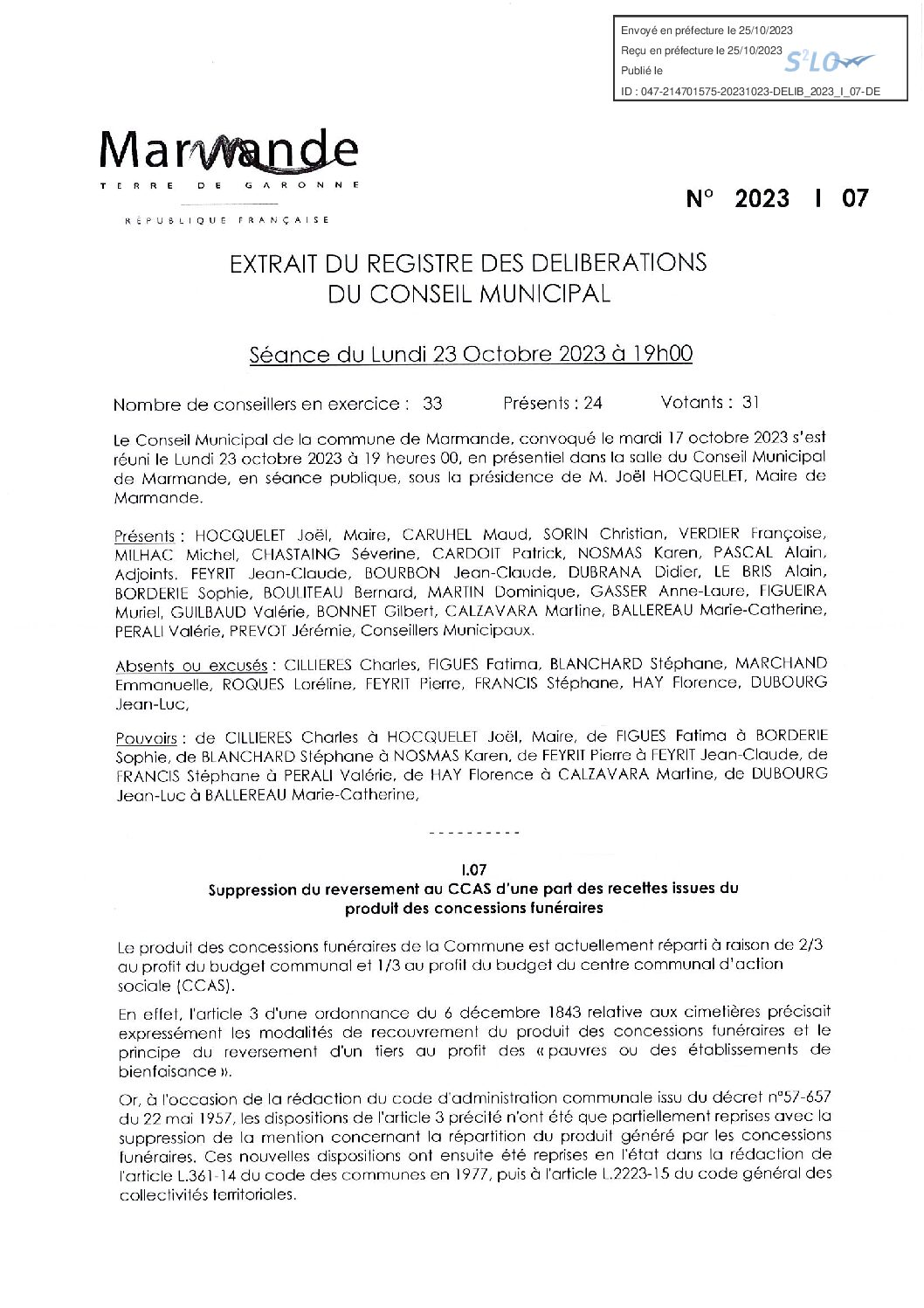 Envoyé en préfecture le 25/10/2023
Reçu en préfecture le 25/10/2023
Publié le
S²LO
ID : 047-214701575-20231023-DELIB_2023_I_07-DE

Marmande
TERRE DE GARONNE
RÉPUBLIQUE FRANÇAISE

N° 2023 I 07

EXTRAIT DU REGISTRE DES DELIBERATIONS
DU CONSEIL MUNICIPAL

Séance du Lundi 23 Octobre 2023 à 19h00

Nombre de conseillers en exercice : 33 Présents : 24 Votants : 31

Le Conseil Municipal de la commune de Marmande, convoqué le mardi 17 octobre 2023 s'est réuni le Lundi 23 octobre 2023 à 19 heures 00, en présentiel dans la salle du Conseil Municipal de Marmande, en séance publique, sous la présidence de M. Joël HOCQUELET, Maire de Marmande.

Présents : HOCQUELET Joël, Maire, CARUHEL Maud, SORIN Christian, VERDIER Françoise, MILHAC Michel, CHASTAING Séverine, CARDOIT Patrick, NOSMAS Karen, PASCAL Alain, Adjoints. FEYRIT Jean-Claude, BOURBON Jean-Claude, DUBRANA Didier, LE BRIS Alain, BORDERIE Sophie, BOULITEAU Bernard, MARTIN Dominique, GASSER Anne-Laure, FIGUEIRA Muriel, GUILBAUD Valérie, BONNET Gilbert, CALZAVARA Martine, BALLEREAU Marie-Catherine, PERALI Valérie, PREVOT Jérémie, Conseillers Municipaux.

Absents ou excusés : CILLIERES Charles, FIGUES Fatima, BLANCHARD Stéphane, MARCHAND Emmanuelle, ROQUES Loréline, FEYRIT Pierre, FRANCIS Stéphane, HAY Florence, DUBOURG Jean-Luc,

Pouvoirs : de CILLIERES Charles à HOCQUELET Joël, Maire, de FIGUES Fatima à BORDERIE Sophie, de BLANCHARD Stéphane à NOSMAS Karen, de FEYRIT Pierre à FEYRIT Jean-Claude, de FRANCIS Stéphane à PERALI Valérie, de HAY Florence à CALZAVARA Martine, de DUBOURG Jean-Luc à BALLEREAU Marie-Catherine,

----------

I.07
Suppression du reversement au CCAS d'une part des recettes issues du produit des concessions funéraires

Le produit des concessions funéraires de la Commune est actuellement réparti à raison de 2/3 au profit du budget communal et 1/3 au profit du budget du centre communal d'action sociale (CCAS).

En effet, l'article 3 d'une ordonnance du 6 décembre 1843 relative aux cimetières précisait expressément les modalités de recouvrement du produit des concessions funéraires et le principe du reversement d'un tiers au profit des « pauvres ou des établissements de bienfaisance ».

Or, à l'occasion de la rédaction du code d'administration communale issu du décret n°57-657 du 22 mai 1957, les dispositions de l'article 3 précité n'ont été que partiellement reprises avec la suppression de la mention concernant la répartition du produit généré par les concessions funéraires. Ces nouvelles dispositions ont ensuite été reprises en l'état dans la rédaction de l'article L.361-14 du code des communes en 1977, puis à l'article L.2223-15 du code général des collectivités territoriales.